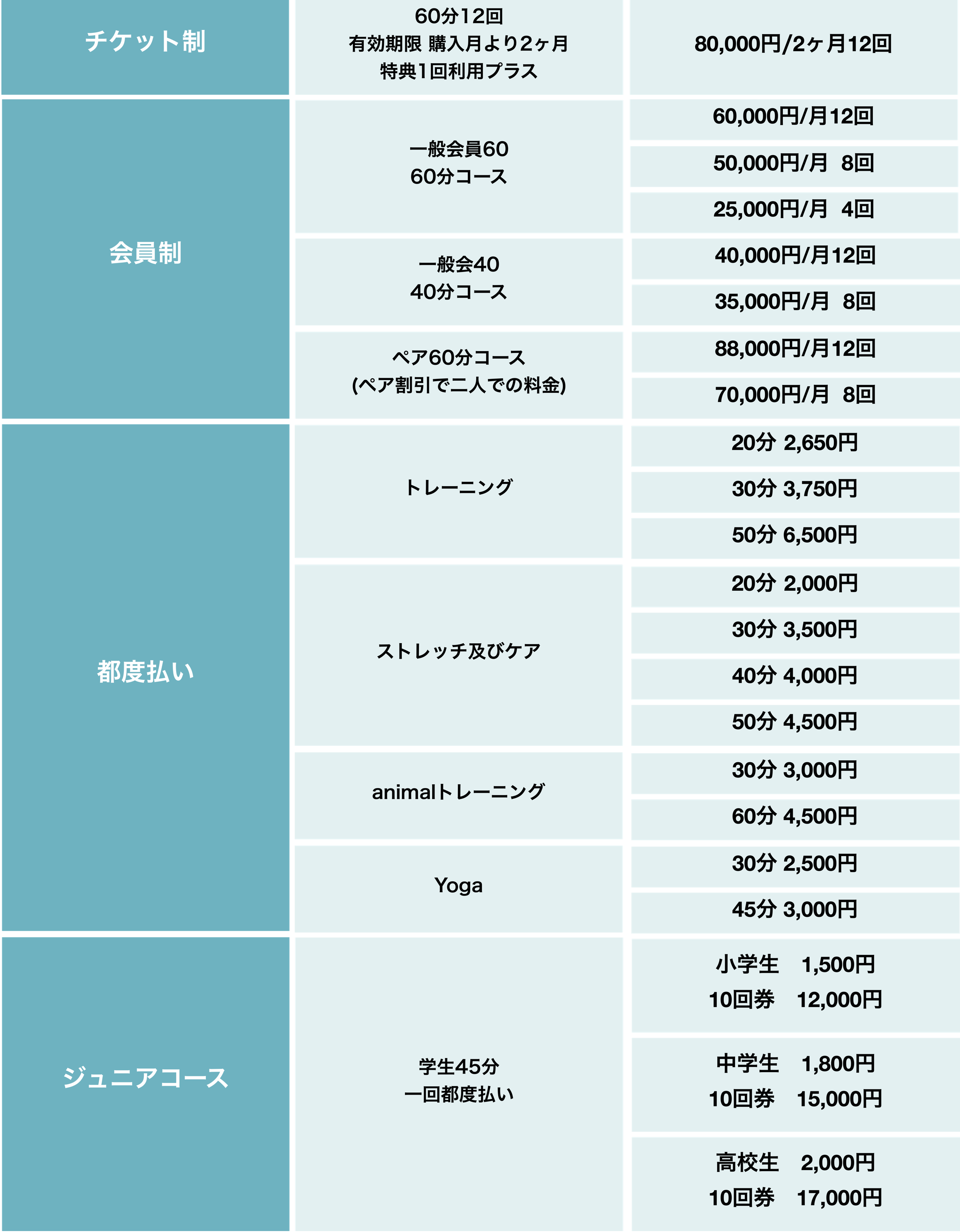 | チケット制 | 60分12回 有効期限 購入月より2ヶ月 特典1回利用プラス | 80,000円/2ヶ月12回 |
|---|---|---|
| 会員制 | 一般会員60 60分コース | 60,000円/月12回 |
| | | 50,000円/月 8回 |
| | | 25,000円/月 4回 |
| | 一般会40 40分コース | 40,000円/月12回 |
| | | 35,000円/月 8回 |
| | ペア60分コース (ペア割引で二人での料金) | 88,000円/月12回 |
| | | 70,000円/月 8回 |
| 都度払い | トレーニング | 20分 2,650円 |
| | | 30分 3,750円 |
| | | 50分 6,500円 |
| | ストレッチ及びケア | 20分 2,000円 |
| | | 30分 3,500円 |
| | | 40分 4,000円 |
| | | 50分 4,500円 |
| | animalトレーニング | 30分 3,000円 |
| | | 60分 4,500円 |
| | Yoga | 30分 2,500円 |
| | | 45分 3,000円 |
| ジュニアコース | 学生45分 一回都度払い | 小学生 1,500円 10回券 12,000円 |
| | | 中学生 1,800円 10回券 15,000円 |
| | | 高校生 2,000円 10回券 17,000円 |